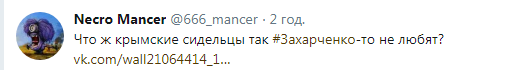 Necro Mancer @666_mancer · 2 год.
Что ж крымские сидельцы так #Захарченко-то не любят?
vk.com/wall21064414_1...